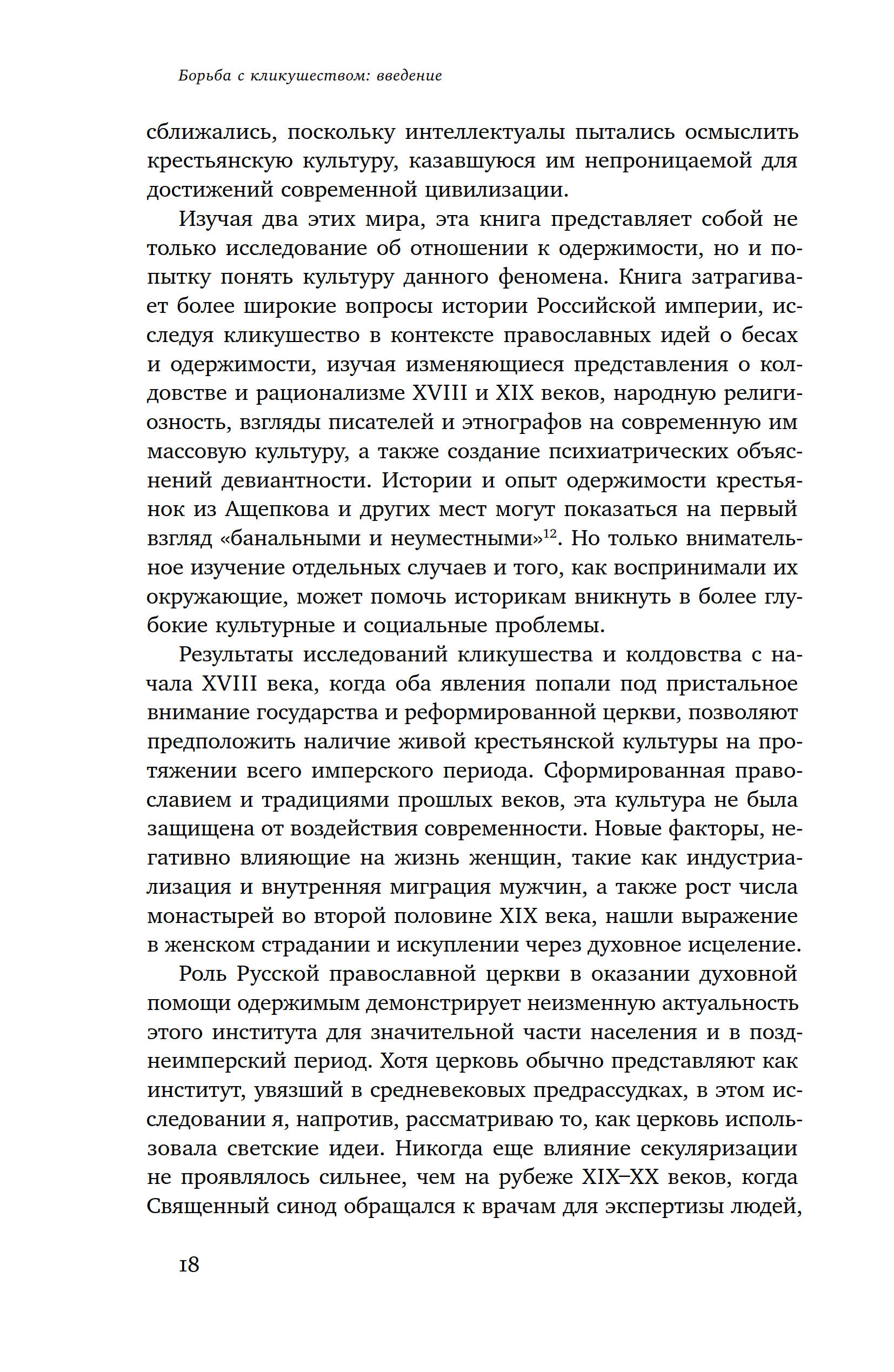 Борьба с кликушеством: введение

сближались, поскольку интеллектуалы пытались осмыслить крестьянскую культуру, казавшуюся им непроницаемой для достижений современной цивилизации.

Изучая два этих мира, эта книга представляет собой не только исследование об отношении к одержимости, но и попытку понять культуру данного феномена. Книга затрагивает более широкие вопросы истории Российской империи, исследуя кликушество в контексте православных идей о бесах и одержимости, изучая изменяющиеся представления о колдовстве и рационализме XVIII и XIX веков, народную религиозность, взгляды писателей и этнографов на современную им массовую культуру, а также создание психиатрических объяснений девиантности. Истории и опыт одержимости крестьянок из Ащепкова и других мест могут показаться на первый взгляд «банальными и неуместными»$^{12}$. Но только внимательное изучение отдельных случаев и того, как воспринимали их окружающие, может помочь историкам вникнуть в более глубокие культурные и социальные проблемы.

Результаты исследований кликушества и колдовства с начала XVIII века, когда оба явления попали под пристальное внимание государства и реформированной церкви, позволяют предположить наличие живой крестьянской культуры на протяжении всего имперского периода. Сформированная православием и традициями прошлых веков, эта культура не была защищена от воздействия современности. Новые факторы, негативно влияющие на жизнь женщин, такие как индустриализация и внутренняя миграция мужчин, а также рост числа монастырей во второй половине XIX века, нашли выражение в женском страдании и искуплении через духовное исцеление.

Роль Русской православной церкви в оказании духовной помощи одержимым демонстрирует неизменную актуальность этого института для значительной части населения и в позднеимперский период. Хотя церковь обычно представляют как институт, увязший в средневековых предрассудках, в этом исследовании я, напротив, рассматриваю то, как церковь использовала светские идеи. Никогда еще влияние секуляризации не проявлялось сильнее, чем на рубеже XIX–XX веков, когда Священный синод обращался к врачам для экспертизы людей,

18